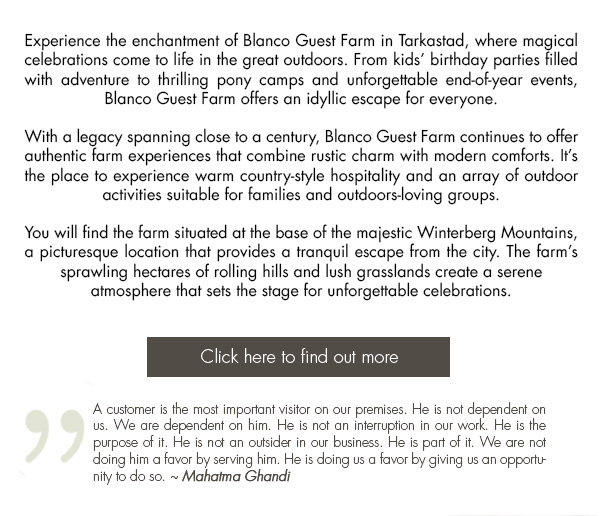 Experience the enchantment of Blanco Guest Farm in Tarkastad, where magical celebrations come to life in the great outdoors. From kids' birthday parties filled with adventure to thrilling pony camps and unforgettable end-of-year events, Blanco Guest Farm offers an idyllic escape for everyone.

With a legacy spanning close to a century, Blanco Guest Farm continues to offer authentic farm experiences that combine rustic charm with modern comforts. It's the place to experience warm country-style hospitality and an array of outdoor activities suitable for families and outdoors-loving groups.

You will find the farm situated at the base of the majestic Winterberg Mountains, a picturesque location that provides a tranquil escape from the city. The farm's sprawling hectares of rolling hills and lush grasslands create a serene atmosphere that sets the stage for unforgettable celebrations.

Click here to find out more

A customer is the most important visitor on our premises. He is not dependent on us. We are dependent on him. He is not an interruption in our work. He is the purpose of it. He is not an outsider in our business. He is part of it. We are not doing him a favor by serving him. He is doing us a favor by giving us an opportunity to do so. ~ Mahatma Ghandi